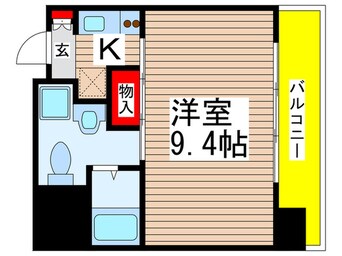 玄
K
物入
洋室
9.4帖
バルコニー